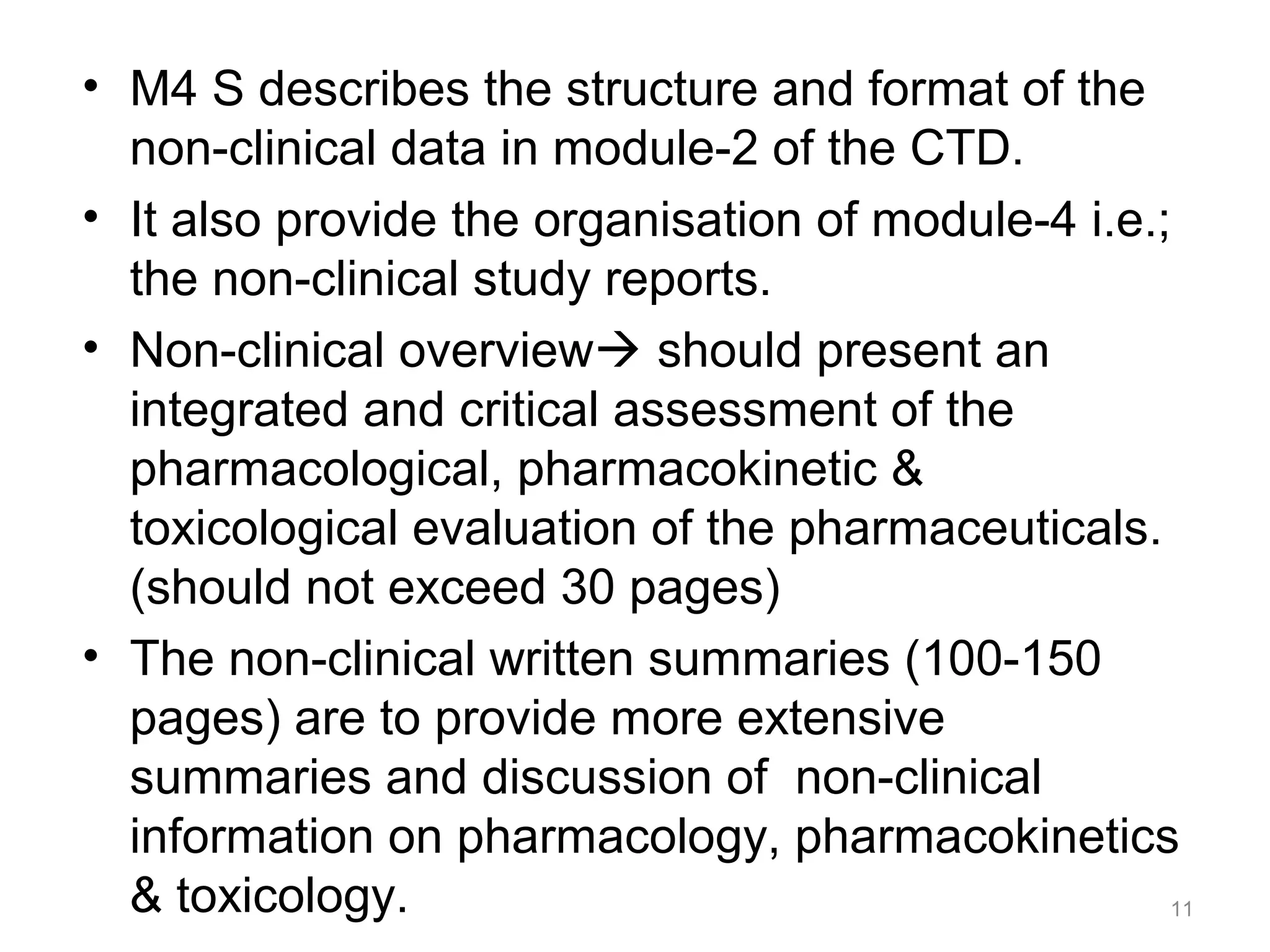 • M4 S describes the structure and format of the non-clinical data in module-2 of the CTD.
• It also provide the organisation of module-4 i.e.; the non-clinical study reports.
• Non-clinical overview→ should present an integrated and critical assessment of the pharmacological, pharmacokinetic & toxicological evaluation of the pharmaceuticals. (should not exceed 30 pages)
• The non-clinical written summaries (100-150 pages) are to provide more extensive summaries and discussion of non-clinical information on pharmacology, pharmacokinetics & toxicology.

11